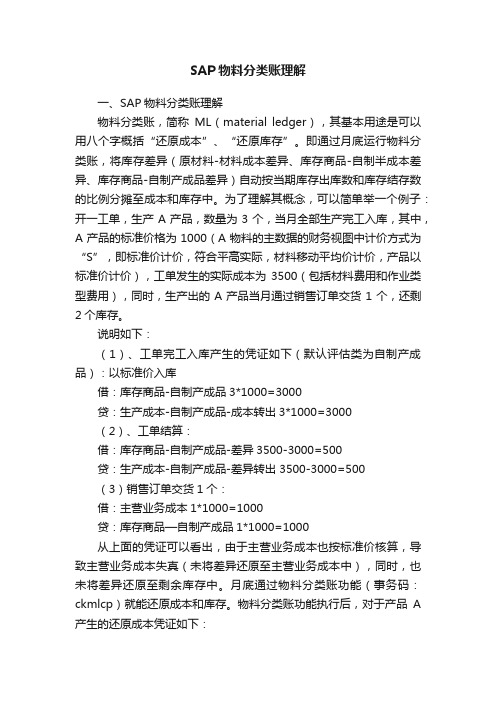 SAP物料分类账理解

一、SAP物料分类账理解

物料分类账，简称 ML（material ledger），其基本用途是可以用八个字概括“还原成本”、“还原库存”。即通过月底运行物料分类账，将库存差异（原材料-材料成本差异、库存商品-自制半成本差异、库存商品-自制产成品差异）自动按当期库存出库数和库存结存数的比例分摊至成本和库存中。为了理解其概念，可以简单举一个例子：开一工单，生产 A 产品，数量为 3 个，当月全部生产完工入库，其中，A 产品的标准价格为 1000（A 物料的主数据的财务视图中计价方式为“S”，即标准价计价，符合平高实际，材料移动平均价计价，产品以标准价计价），工单发生的实际成本为 3500（包括材料费用和作业类型费用），同时，生产出的 A 产品当月通过销售订单交货 1 个，还剩 2 个库存。

说明如下：

（1）、工单完工入库产生的凭证如下（默认评估类为自制产成品）：以标准价入库

借：库存商品-自制产成品 3*1000=3000

贷：生产成本-自制产成品-成本转出 3*1000=3000

（2）、工单结算：

借：库存商品-自制产成品-差异 3500-3000=500

贷：生产成本-自制产成品-差异转出 3500-3000=500

（3）销售订单交货 1 个：

借：主营业务成本 1*1000=1000

贷：库存商品—自制产成品 1*1000=1000

从上面的凭证可以看出，由于主营业务成本也按标准价核算，导致主营业务成本失真（未将差异还原至主营业务成本中），同时，也未将差异还原至剩余库存中。月底通过物料分类账功能（事务码：ckmlcp）就能还原成本和库存。物料分类账功能执行后，对于产品 A 产生的还原成本凭证如下：